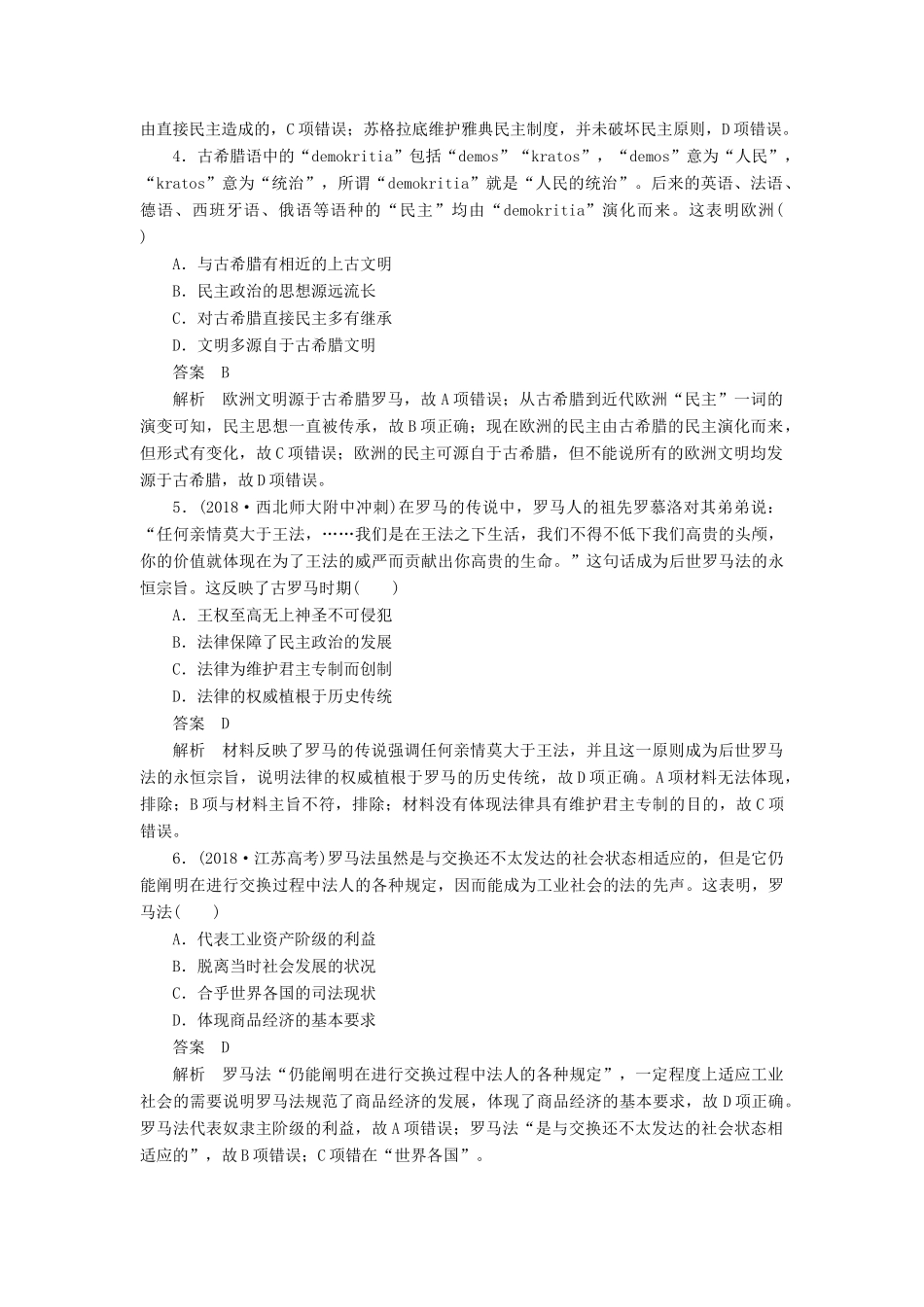 由直接民主造成的，C项错误；苏格拉底维护雅典民主制度，并未破坏民主原则，D项错误。

4．古希腊语中的“demokritia”包括“demos”“kratos”，“demos”意为“人民”，“kratos”意为“统治”，所谓“demokritia”就是“人民的统治”。后来的英语、法语、德语、西班牙语、俄语等语种的“民主”均由“demokritia”演化而来。这表明欧洲(　　)

A．与古希腊有相近的上古文明

B．民主政治的思想源远流长

C．对古希腊直接民主多有继承

D．文明多源自于古希腊文明

答案　B

解析　欧洲文明源于古希腊罗马，故A项错误；从古希腊到近代欧洲“民主”一词的演变可知，民主思想一直被传承，故B项正确；现在欧洲的民主由古希腊的民主演化而来，但形式有变化，故C项错误；欧洲的民主可源自于古希腊，但不能说所有的欧洲文明均发源于古希腊，故D项错误。

5．(2018·西北师大附中冲刺)在罗马的传说中，罗马人的祖先罗慕洛对其弟弟说：“任何亲情莫大于王法，……我们是在王法之下生活，我们不得不低下我们高贵的头颅，你的价值就体现在为了王法的威严而贡献出你高贵的生命。”这句话成为后世罗马法的永恒宗旨。这反映了古罗马时期(　　)

A．王权至高无上神圣不可侵犯

B．法律保障了民主政治的发展

C．法律为维护君主专制而创制

D．法律的权威植根于历史传统

答案　D

解析　材料反映了罗马的传说强调任何亲情莫大于王法，并且这一原则成为后世罗马法的永恒宗旨，说明法律的权威植根于罗马的历史传统，故D项正确。A项材料无法体现，排除；B项与材料主旨不符，排除；材料没有体现法律具有维护君主专制的目的，故C项错误。

6．(2018·江苏高考)罗马法虽然是与交换还不太发达的社会状态相适应的，但是它仍能阐明在进行交换过程中法人的各种规定，因而能成为工业社会的法的先声。这表明，罗马法(　　)

A．代表工业资产阶级的利益

B．脱离当时社会发展的状况

C．合乎世界各国的司法现状

D．体现商品经济的基本要求

答案　D

解析　罗马法“仍能阐明在进行交换过程中法人的各种规定”，一定程度上适应工业社会的需要说明罗马法规范了商品经济的发展，体现了商品经济的基本要求，故D项正确。罗马法代表奴隶主阶级的利益，故A项错误；罗马法“是与交换还不太发达的社会状态相适应的”，故B项错误；C项错在“世界各国”。